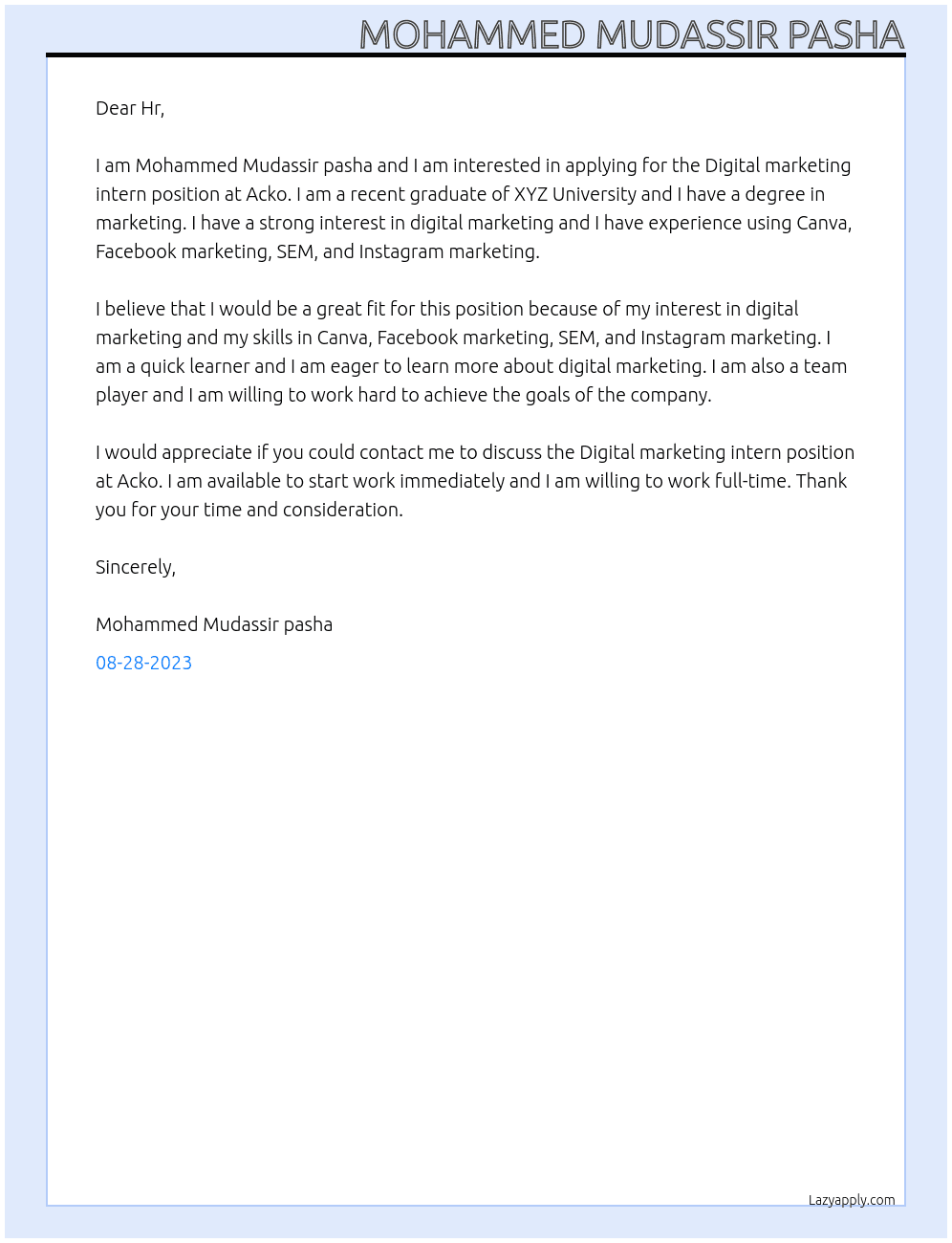 MOHAMMED MUDASSIR PASHA

Dear Hr,

I am Mohammed Mudassir pasha and I am interested in applying for the Digital marketing intern position at Acko. I am a recent graduate of XYZ University and I have a degree in marketing. I have a strong interest in digital marketing and I have experience using Canva, Facebook marketing, SEM, and Instagram marketing.

I believe that I would be a great fit for this position because of my interest in digital marketing and my skills in Canva, Facebook marketing, SEM, and Instagram marketing. I am a quick learner and I am eager to learn more about digital marketing. I am also a team player and I am willing to work hard to achieve the goals of the company.

I would appreciate if you could contact me to discuss the Digital marketing intern position at Acko. I am available to start work immediately and I am willing to work full-time. Thank you for your time and consideration.

Sincerely,

Mohammed Mudassir pasha

08-28-2023

Lazyapply.com